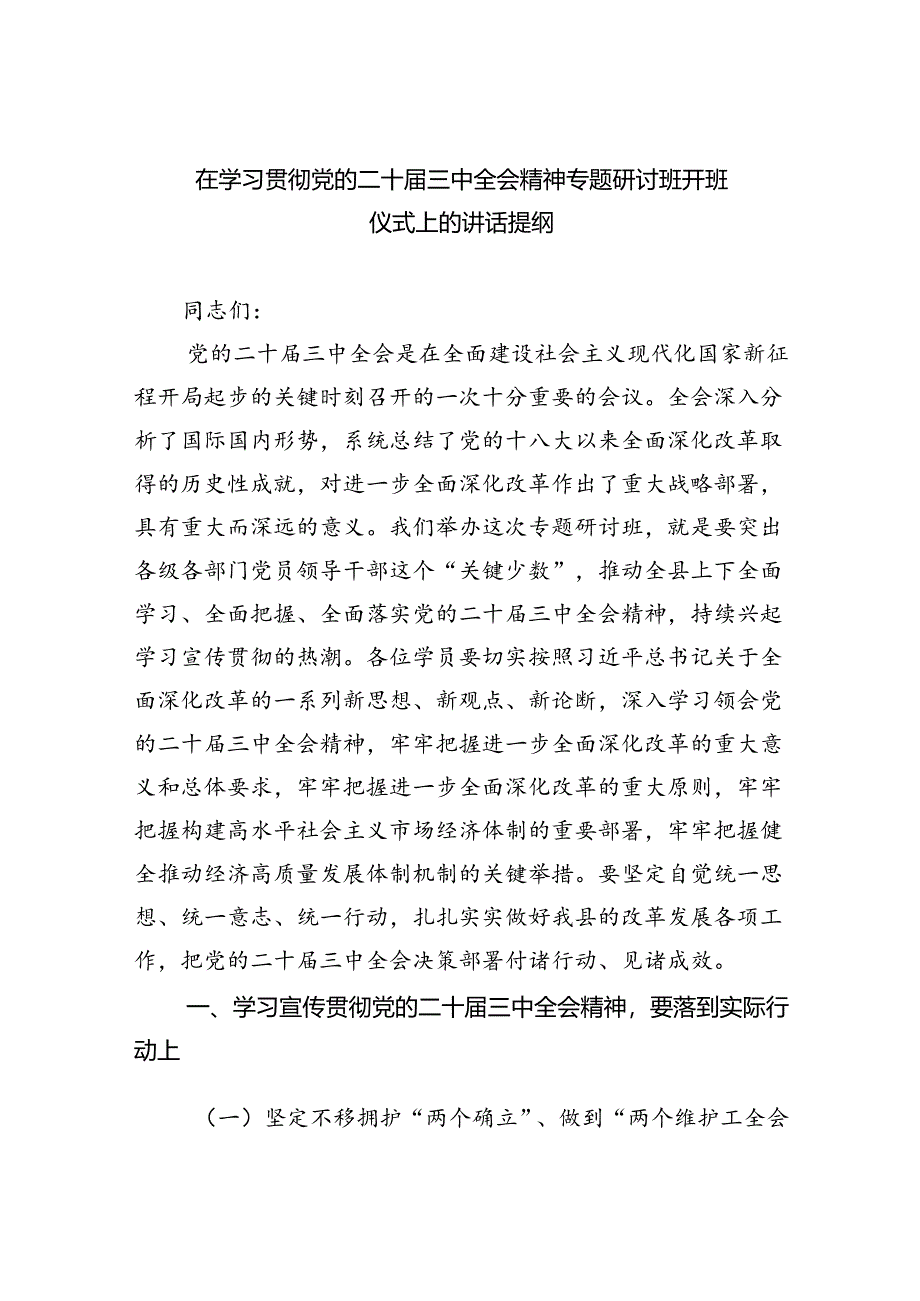 在学习贯彻党的二十届三中全会精神专题研讨班开班仪式上的讲话提纲

同志们：

党的二十届三中全会是在全面建设社会主义现代化国家新征程开局起步的关键时刻召开的一次十分重要的会议。全会深入分析了国际国内形势，系统总结了党的十八大以来全面深化改革取得的历史性成就，对进一步全面深化改革作出了重大战略部署，具有重大而深远的意义。我们举办这次专题研讨班，就是要突出各级各部门党员领导干部这个“关键少数”，推动全县上下全面学习、全面把握、全面落实党的二十届三中全会精神，持续兴起学习宣传贯彻的热潮。各位学员要切实按照习近平总书记关于全面深化改革的一系列新思想、新观点、新论断，深入学习领会党的二十届三中全会精神，牢牢把握进一步全面深化改革的重大意义和总体要求，牢牢把握进一步全面深化改革的重大原则，牢牢把握构建高水平社会主义市场经济体制的重要部署，牢牢把握健全推动经济高质量发展体制机制的关键举措。要坚定自觉统一思想、统一意志、统一行动，扎扎实实做好我县的改革发展各项工作，把党的二十届三中全会决策部署付诸行动、见诸成效。

一、学习宣传贯彻党的二十届三中全会精神，要落到实际行动上

（一）坚定不移拥护“两个确立”、做到“两个维护工全会